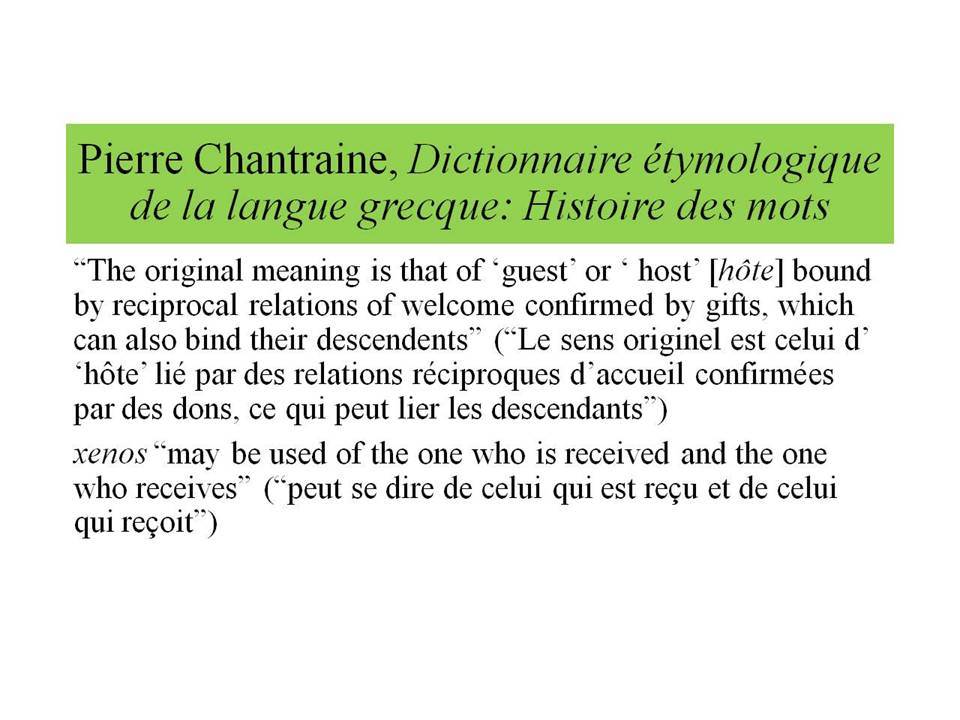 Pierre Chantraine, Dictionnaire étymologique de la langue grecque: Histoire des mots

“The original meaning is that of ‘guest’ or ‘ host’ [hôte] bound by reciprocal relations of welcome confirmed by gifts, which can also bind their descendents” (“Le sens originel est celui d’ ‘hôte’ lié par des relations réciproques d’accueil confirmées par des dons, ce qui peut lier les descendants”)

xenos “may be used of the one who is received and the one who receives” (“peut se dire de celui qui est reçu et de celui qui reçoit”)